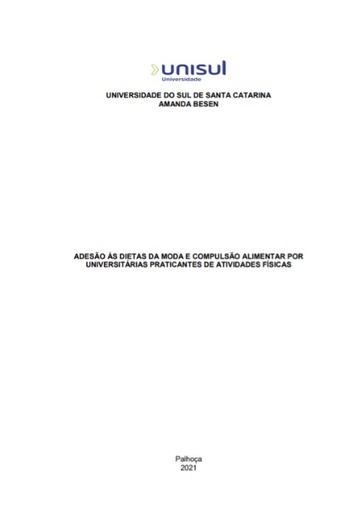 unisul
Universidade

UNIVERSIDADE DO SUL DE SANTA CATARINA
AMANDA BESEN

ADESÃO ÀS DIETAS DA MODA E COMPULSÃO ALIMENTAR POR UNIVERSITÁRIAS PRATICANTES DE ATIVIDADES FÍSICAS

Palhoça
2021